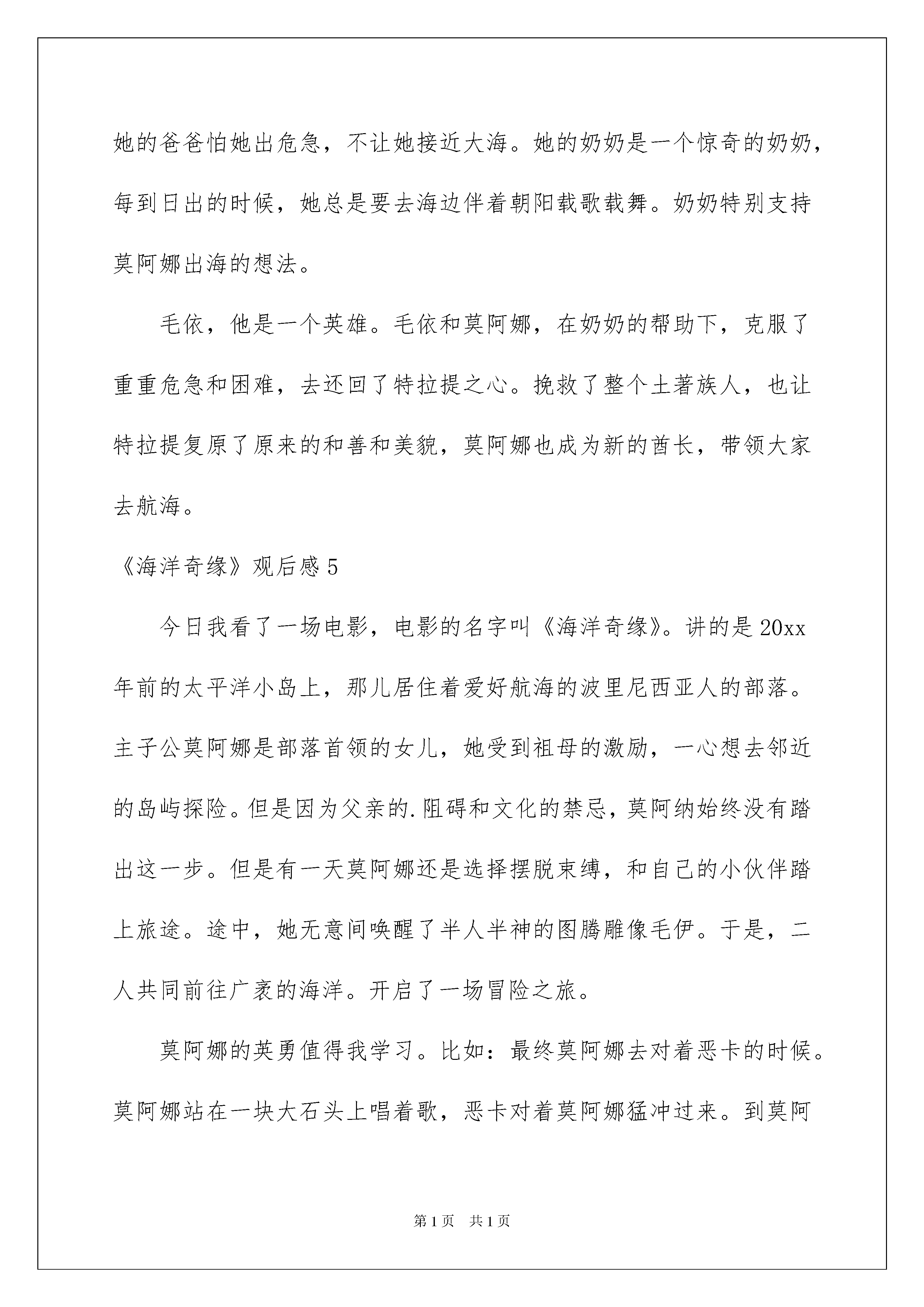 她的爸爸怕她出危急，不让她接近大海。她的奶奶是一个惊奇的奶奶，每到日出的时候，她总是要去海边伴着朝阳载歌载舞。奶奶特别支持莫阿娜出海的想法。

毛依，他是一个英雄。毛依和莫阿娜，在奶奶的帮助下，克服了重重危急和困难，去还回了特拉提之心。挽救了整个土著族人，也让特拉提复原了原来的和善和美貌，莫阿娜也成为新的酋长，带领大家去航海。

《海洋奇缘》观后感5

今日我看了一场电影，电影的名字叫《海洋奇缘》。讲的是20xx年前的太平洋小岛上，那儿居住着爱好航海的波里尼西亚人的部落。主子公莫阿娜是部落首领的女儿，她受到祖母的激励，一心想去邻近的岛屿探险。但是因为父亲的.阻碍和文化的禁忌，莫阿纳始终没有踏出这一步。但是有一天莫阿娜还是选择摆脱束缚，和自己的小伙伴踏上旅途。途中，她无意间唤醒了半人半神的图腾雕像毛伊。于是，二人共同前往广袤的海洋。开启了一场冒险之旅。

莫阿娜的英勇值得我学习。比如：最终莫阿娜去对着恶卡的时候。莫阿娜站在一块大石头上唱着歌，恶卡对着莫阿娜猛冲过来。到莫阿

第1页 共1页